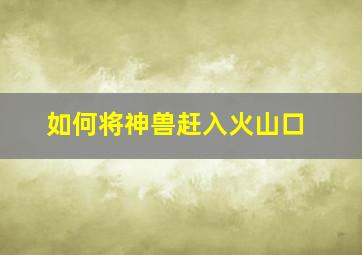 如何将神兽赶入火山口